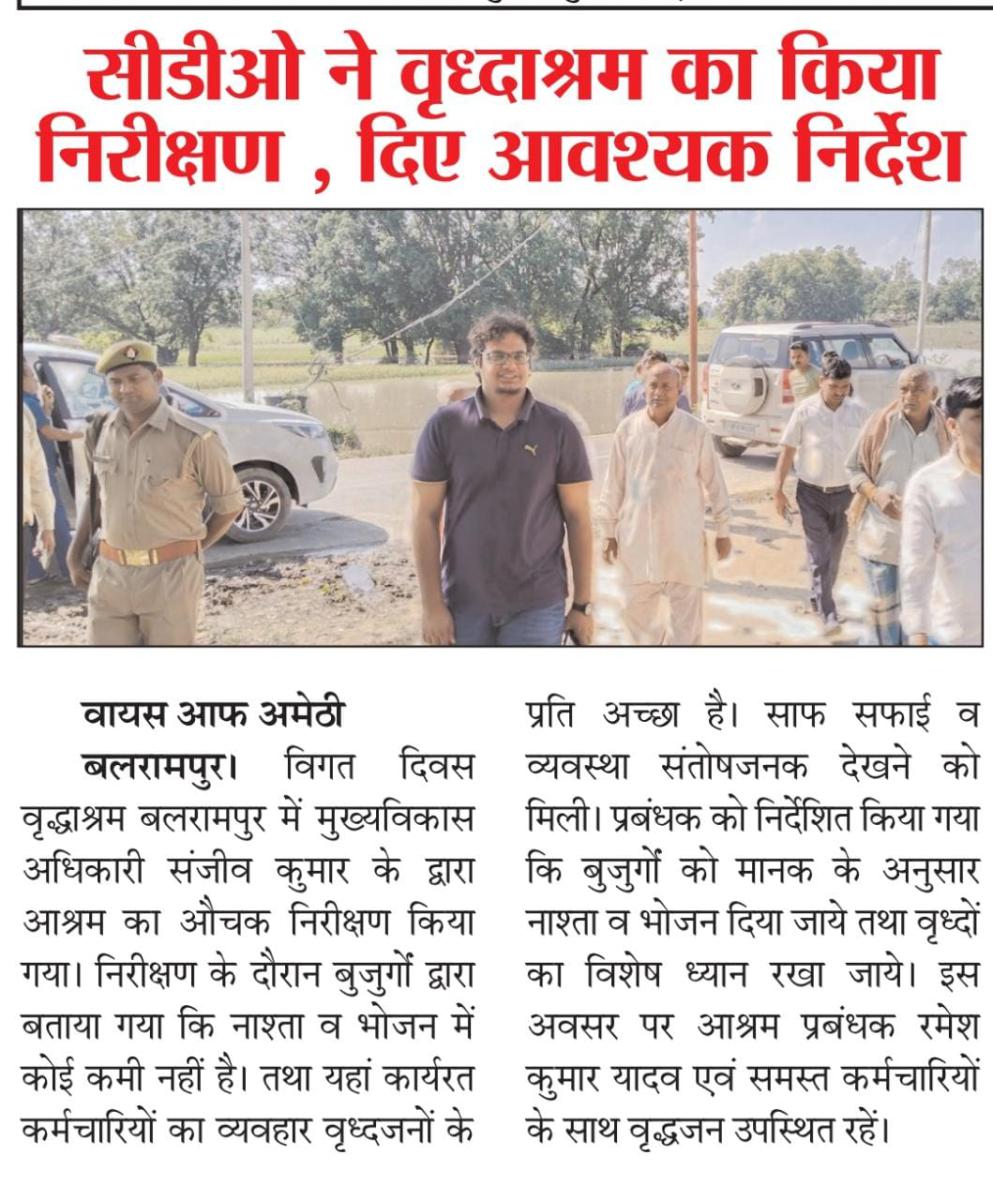 सीडीओ ने वृध्दाश्रम का किया निरीक्षण , दिए आवश्यक निर्देश

वायस आफ अमेठी

बलरामपुर। विगत दिवस वृद्धाश्रम बलरामपुर में मुख्यविकास अधिकारी संजीव कुमार के द्वारा आश्रम का औचक निरीक्षण किया गया। निरीक्षण के दौरान बुजुर्गो द्वारा बताया गया कि नाश्ता व भोजन में कोई कमी नहीं है। तथा यहां कार्यरत कर्मचारियों का व्यवहार वृध्दजनों के प्रति अच्छा है। साफ सफाई व व्यवस्था संतोषजनक देखने को मिली। प्रबंधक को निर्देशित किया गया कि बुजुर्गो को मानक के अनुसार नाश्ता व भोजन दिया जाये तथा वृध्दों का विशेष ध्यान रखा जाये। इस अवसर पर आश्रम प्रबंधक रमेश कुमार यादव एवं समस्त कर्मचारियों के साथ वृद्धजन उपस्थित रहें।